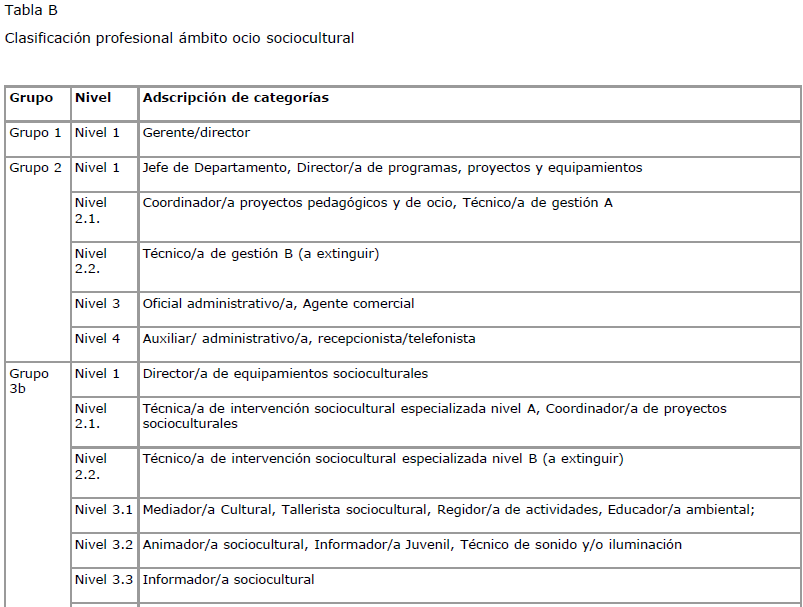 Tabla B

Clasificación profesional ámbito ocio sociocultural

| Grupo | Nivel | Adscripción de categorías |
|---|---|---|
| Grupo 1 | Nivel 1 | Gerente/director |
| Grupo 2 | Nivel 1 | Jefe de Departamento, Director/a de programas, proyectos y equipamientos |
| | Nivel 2.1. | Coordinador/a proyectos pedagógicos y de ocio, Técnico/a de gestión A |
| | Nivel 2.2. | Técnico/a de gestión B (a extinguir) |
| | Nivel 3 | Oficial administrativo/a, Agente comercial |
| | Nivel 4 | Auxiliar/ administrativo/a, recepcionista/telefonista |
| Grupo 3b | Nivel 1 | Director/a de equipamientos socioculturales |
| | Nivel 2.1. | Técnica/a de intervención sociocultural especializada nivel A, Coordinador/a de proyectos socioculturales |
| | Nivel 2.2. | Técnico/a de intervención sociocultural especializada nivel B (a extinguir) |
| | Nivel 3.1 | Mediador/a Cultural, Tallerista sociocultural, Regidor/a de actividades, Educador/a ambiental; |
| | Nivel 3.2 | Animador/a sociocultural, Informador/a Juvenil, Técnico de sonido y/o iluminación |
| | Nivel 3.3 | Informador/a sociocultural |